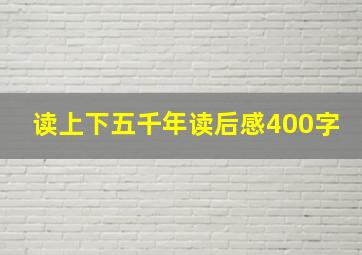 读上下五千年读后感400字